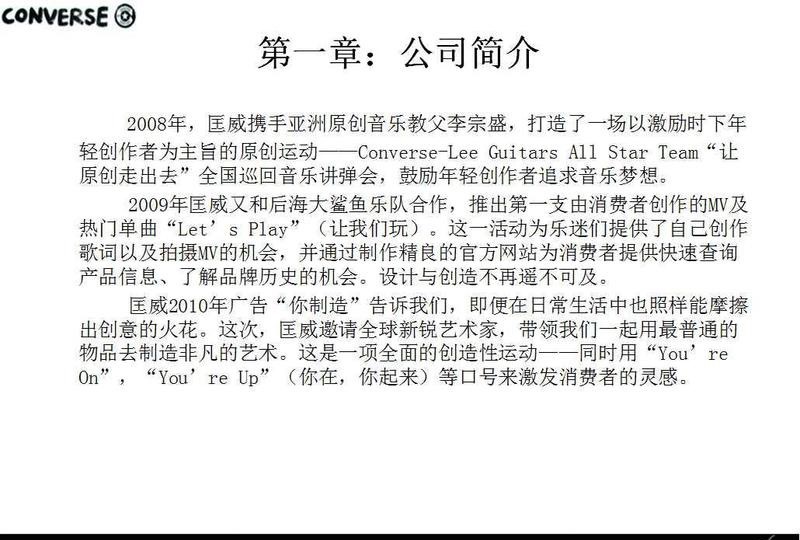 CONVERSE

第一章：公司简介

2008年，匡威携手亚洲原创音乐教父李宗盛，打造了一场以激励时下年轻创作者为主旨的原创运动——Converse-Lee Guitars All Star Team“让原创走出去”全国巡回音乐讲弹会，鼓励年轻创作者追求音乐梦想。

2009年匡威又和后海大鲨鱼乐队合作，推出第一支由消费者创作的MV及热门单曲“Let’s Play”（让我们玩）。这一活动为乐迷们提供了自己创作歌词以及拍摄MV的机会，并通过制作精良的官方网站为消费者提供快速查询产品信息、了解品牌历史的机会。设计与创造不再遥不可及。

匡威2010年广告“你制造”告诉我们，即便在日常生活中也照样能摩擦出创意的火花。这次，匡威邀请全球新锐艺术家，带领我们一起用最普通的物品去制造非凡的艺术。这是一项全面的创造性运动——同时用“You’re On”，“You’re Up”（你在，你起来）等口号来激发消费者的灵感。